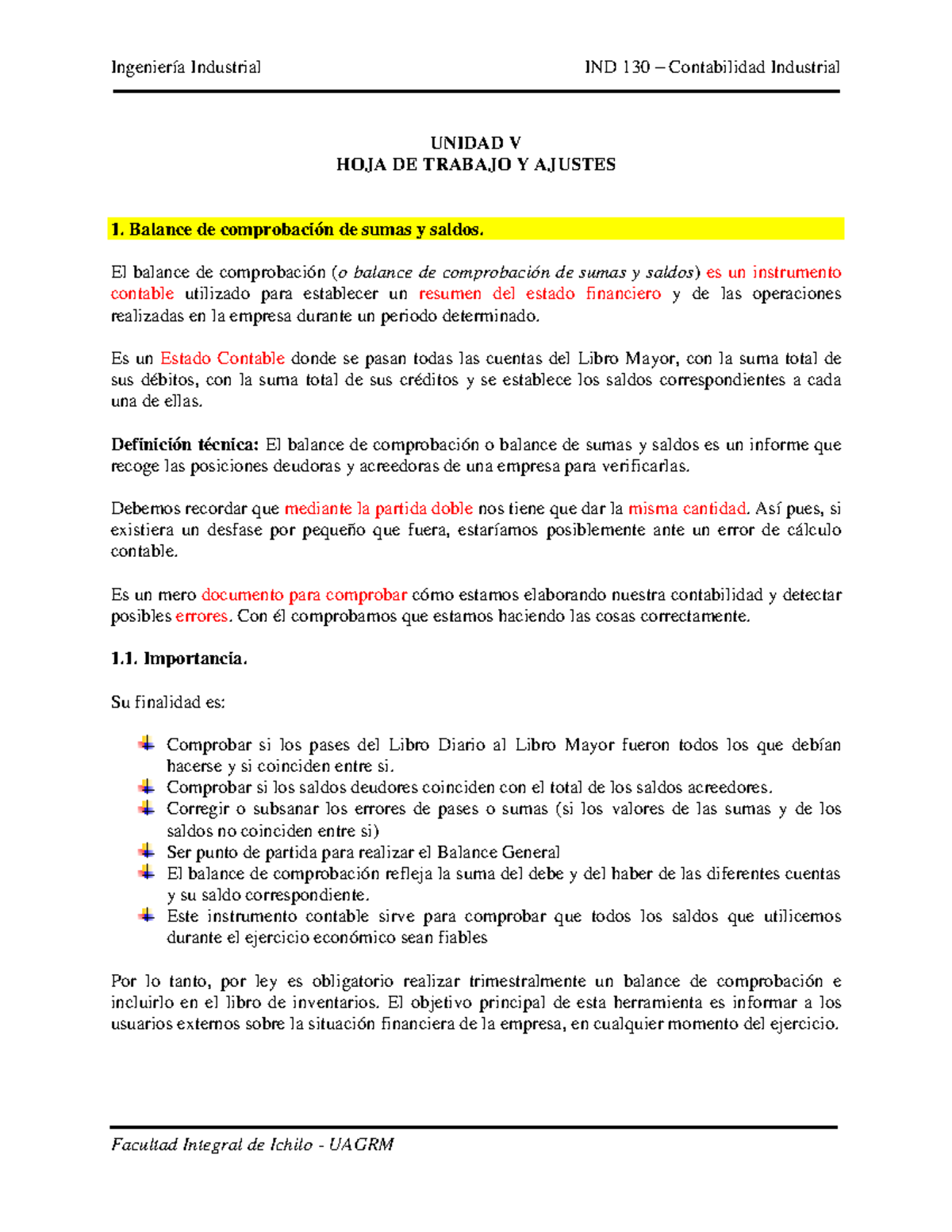 Ingeniería Industrial

IND 130 – Contabilidad Industrial

UNIDAD V
HOJA DE TRABAJO Y AJUSTES

1. Balance de comprobación de sumas y saldos.

El balance de comprobación (o balance de comprobación de sumas y saldos) es un instrumento contable utilizado para establecer un resumen del estado financiero y de las operaciones realizadas en la empresa durante un periodo determinado.

Es un Estado Contable donde se pasan todas las cuentas del Libro Mayor, con la suma total de sus débitos, con la suma total de sus créditos y se establece los saldos correspondientes a cada una de ellas.

Definición técnica: El balance de comprobación o balance de sumas y saldos es un informe que recoge las posiciones deudoras y acreedoras de una empresa para verificarlas.

Debemos recordar que mediante la partida doble nos tiene que dar la misma cantidad. Así pues, si existiera un desfase por pequeño que fuera, estaríamos posiblemente ante un error de cálculo contable.

Es un mero documento para comprobar cómo estamos elaborando nuestra contabilidad y detectar posibles errores. Con él comprobamos que estamos haciendo las cosas correctamente.

1.1. Importancia.

Su finalidad es:

Comprobar si los pases del Libro Diario al Libro Mayor fueron todos los que debían hacerse y si coinciden entre si.
Comprobar si los saldos deudores coinciden con el total de los saldos acreedores.
Corregir o subsanar los errores de pases o sumas (si los valores de las sumas y de los saldos no coinciden entre si)
Ser punto de partida para realizar el Balance General
El balance de comprobación refleja la suma del debe y del haber de las diferentes cuentas y su saldo correspondiente.
Este instrumento contable sirve para comprobar que todos los saldos que utilicemos durante el ejercicio económico sean fiables

Por lo tanto, por ley es obligatorio realizar trimestralmente un balance de comprobación e incluirlo en el libro de inventarios. El objetivo principal de esta herramienta es informar a los usuarios externos sobre la situación financiera de la empresa, en cualquier momento del ejercicio.

Facultad Integral de Ichilo - UAGRM